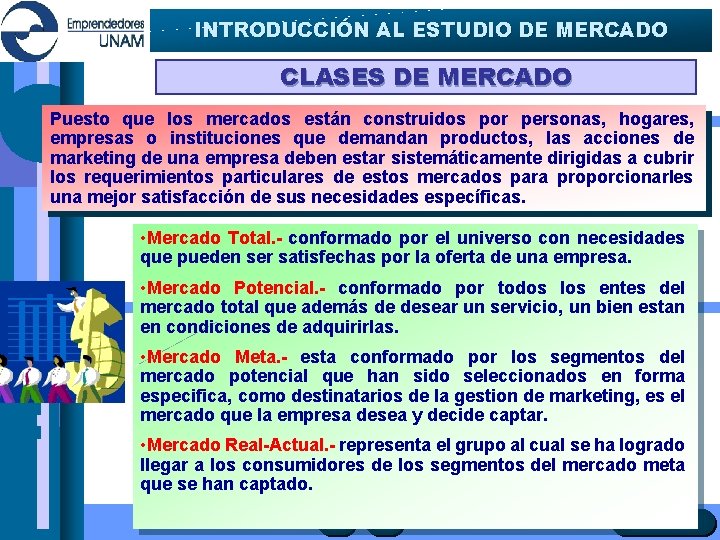 Emprendedores UNAM

INTRODUCCIÓN AL ESTUDIO DE MERCADO

CLASES DE MERCADO

Puesto que los mercados están construidos por personas, hogares, empresas o instituciones que demandan productos, las acciones de marketing de una empresa deben estar sistemáticamente dirigidas a cubrir los requerimientos particulares de estos mercados para proporcionarles una mejor satisfacción de sus necesidades específicas.

•Mercado Total.- conformado por el universo con necesidades que pueden ser satisfechas por la oferta de una empresa.

•Mercado Potencial.- conformado por todos los entes del mercado total que además de desear un servicio, un bien estan en condiciones de adquirirlas.

•Mercado Meta.- esta conformado por los segmentos del mercado potencial que han sido seleccionados en forma especifica, como destinatarios de la gestion de marketing, es el mercado que la empresa desea y decide captar.

•Mercado Real-Actual.- representa el grupo al cual se ha logrado llegar a los consumidores de los segmentos del mercado meta que se han captado.